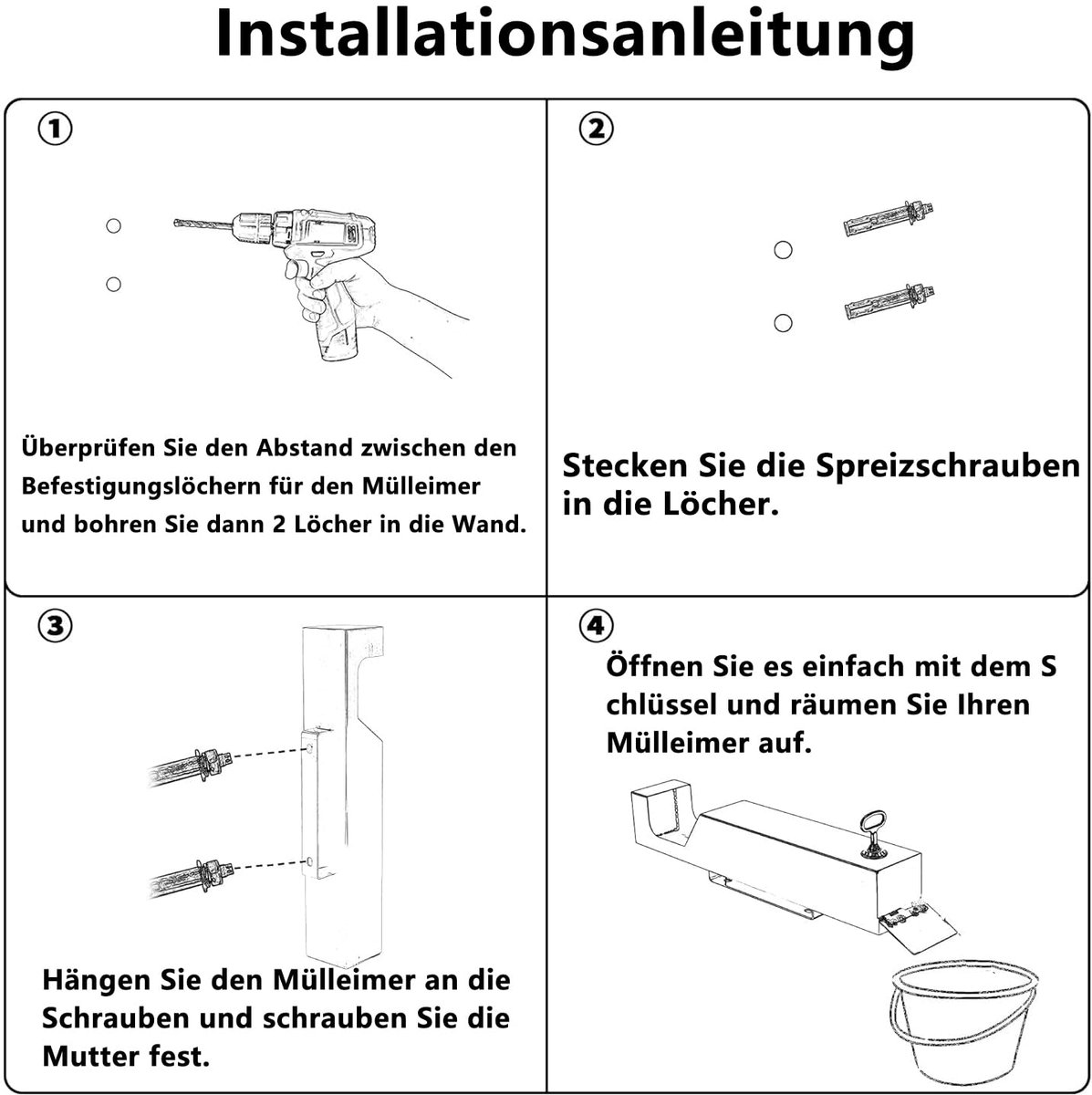 Installationsanleitung

①

Überprüfen Sie den Abstand zwischen den Befestigungslöchern für den Mülleimer und bohren Sie dann 2 Löcher in die Wand.

②

Stecken Sie die Spreizschrauben in die Löcher.

③

Hängen Sie den Mülleimer an die Schrauben und schrauben Sie die Mutter fest.

④

Öffnen Sie es einfach mit dem S chlüssel und räumen Sie Ihren Mülleimer auf.